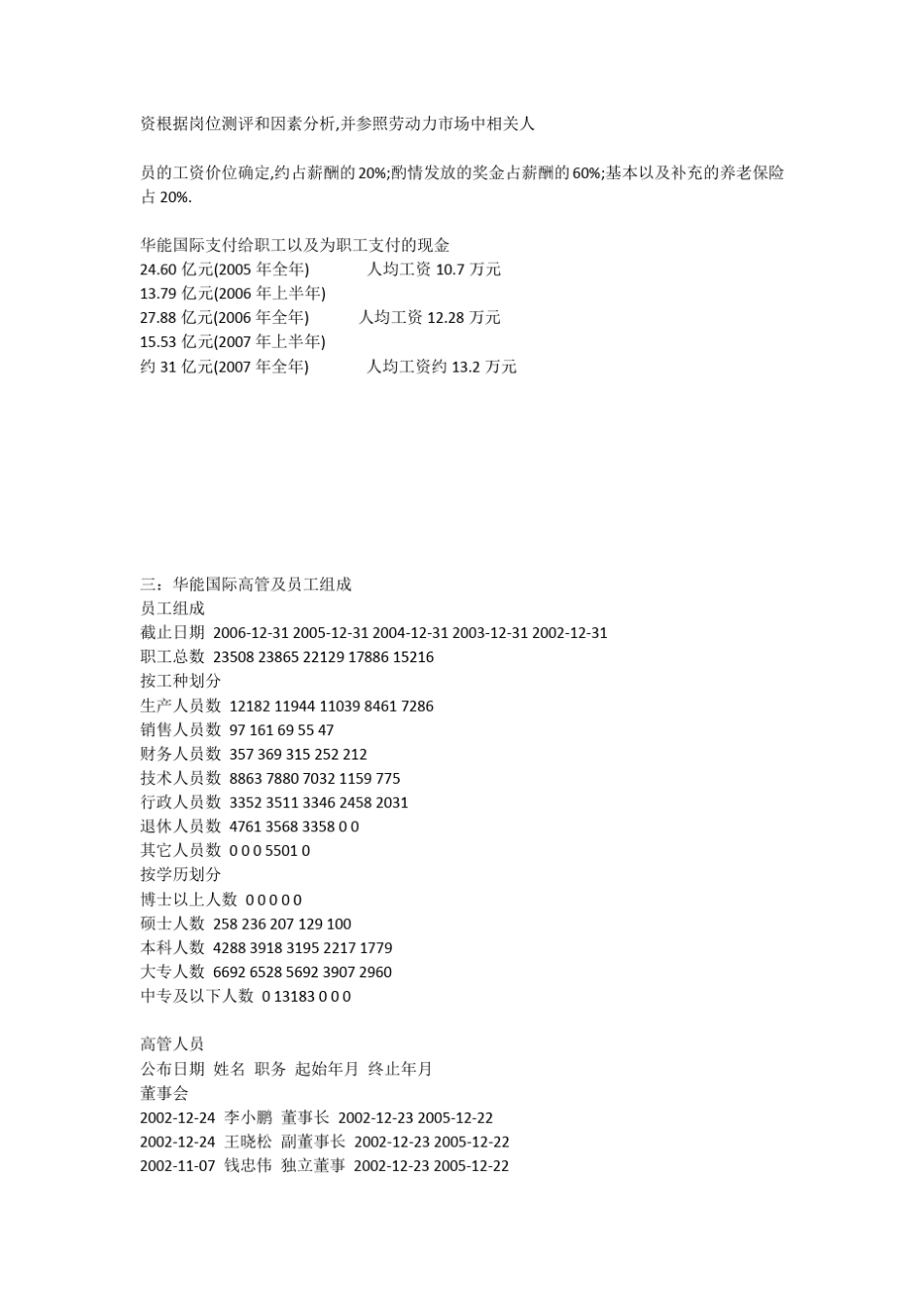 资根据岗位测评和因素分析,并参照劳动力市场中相关人

员的工资价位确定,约占薪酬的 20%;酌情发放的奖金占薪酬的 60%;基本以及补充的养老保险占 20%.

华能国际支付给职工以及为职工支付的现金
24.60 亿元(2005 年全年)　　人均工资 10.7 万元
13.79 亿元(2006 年上半年)
27.88 亿元(2006 年全年)　　人均工资 12.28 万元
15.53 亿元(2007 年上半年)
约 31 亿元(2007 年全年)　　人均工资约 13.2 万元

三：华能国际高管及员工组成
员工组成
截止日期 2006-12-31 2005-12-31 2004-12-31 2003-12-31 2002-12-31
职工总数 23508 23865 22129 17886 15216
按工种划分
生产人员数 12182 11944 11039 8461 7286
销售人员数 97 161 69 55 47
财务人员数 357 369 315 252 212
技术人员数 8863 7880 7032 1159 775
行政人员数 3352 3511 3346 2458 2031
退休人员数 4761 3568 3358 0 0
其它人员数 0 0 0 5501 0
按学历划分
博士以上人数 0 0 0 0 0
硕士人数 258 236 207 129 100
本科人数 4288 3918 3195 2217 1779
大专人数 6692 6528 5692 3907 2960
中专及以下人数 0 13183 0 0 0

高管人员
公布日期 姓名 职务 起始年月 终止年月
董事会
2002-12-24 李小鹏 董事长 2002-12-23 2005-12-22
2002-12-24 王晓松 副董事长 2002-12-23 2005-12-22
2002-11-07 钱忠伟 独立董事 2002-12-23 2005-12-22